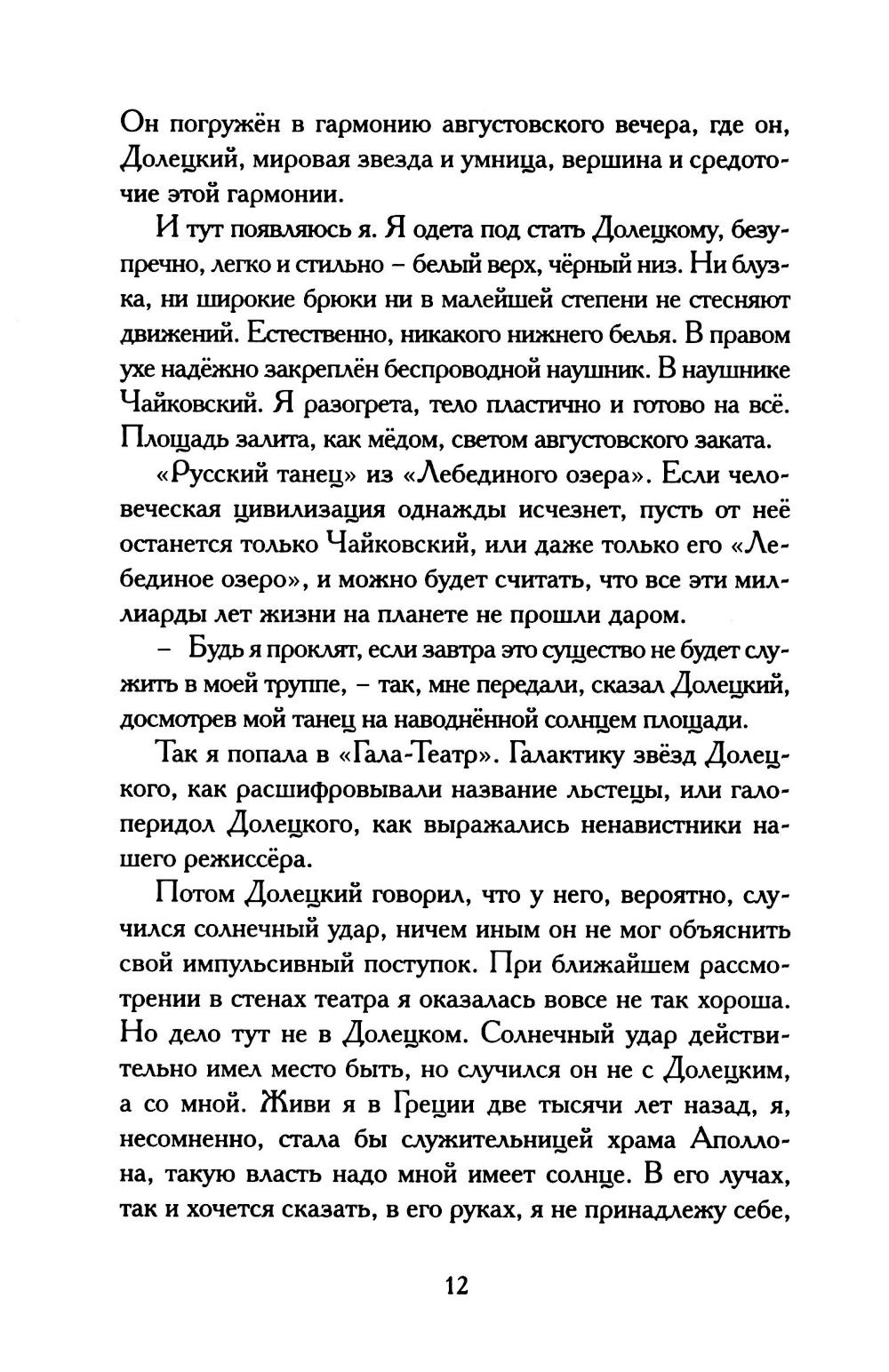 Он погружён в гармонию августовского вечера, где он, Долецкий, мировая звезда и умница, вершина и средоточие этой гармонии.

И тут появляюсь я. Я одета под стать Долецкому, безупречно, легко и стильно – белый верх, чёрный низ. Ни блузка, ни широкие брюки ни в малейшей степени не стесняют движений. Естественно, никакого нижнего белья. В правом ухе надёжно закреплён беспроводной наушник. В наушнике Чайковский. Я разогрета, тело пластично и готово на всё. Площадь залита, как мёдом, светом августовского заката.

«Русский танец» из «Лебединого озера». Если человеческая цивилизация однажды исчезнет, пусть от неё останется только Чайковский, или даже только его «Лебединое озеро», и можно будет считать, что все эти миллиарды лет жизни на планете не прошли даром.

– Будь я проклят, если завтра это существо не будет служить в моей труппе, – так, мне передали, сказал Долецкий, досмотрев мой танец на наводнённой солнцем площади.

Так я попала в «Гала-Театр». Галактику звёзд Долецкого, как расшифровывали название льстецы, или галоперидол Долецкого, как выражались ненавистники нашего режиссёра.

Потом Долецкий говорил, что у него, вероятно, случился солнечный удар, ничем иным он не мог объяснить свой импульсивный поступок. При ближайшем рассмотрении в стенах театра я оказалась вовсе не так хороша. Но дело тут не в Долецком. Солнечный удар действительно имел место быть, но случился он не с Долецким, а со мной. Живи я в Греции две тысячи лет назад, я, несомненно, стала бы служительницей храма Аполлона, такую власть надо мной имеет солнце. В его лучах, так и хочется сказать, в его руках, я не принадлежу себе,

12